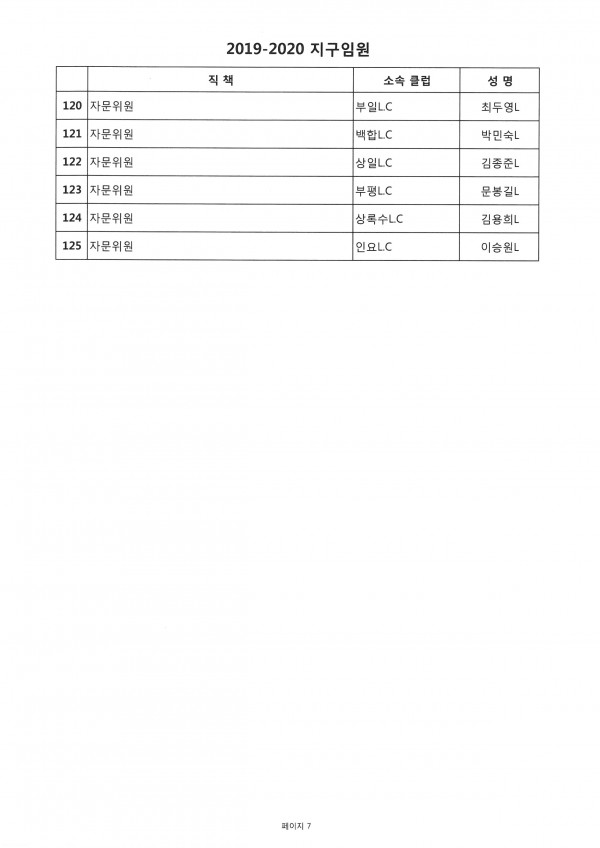 2019-2020 지구임원

| | 직 책 | 소속 클럽 | 성 명 |
|---|---|---|---|
| 120 | 자문위원 | 부일L.C | 최두영L |
| 121 | 자문위원 | 백합L.C | 박민숙L |
| 122 | 자문위원 | 상일L.C | 김종준L |
| 123 | 자문위원 | 부평L.C | 문봉길L |
| 124 | 자문위원 | 상록수L.C | 김용희L |
| 125 | 자문위원 | 인요L.C | 이승원L |

페이지 7